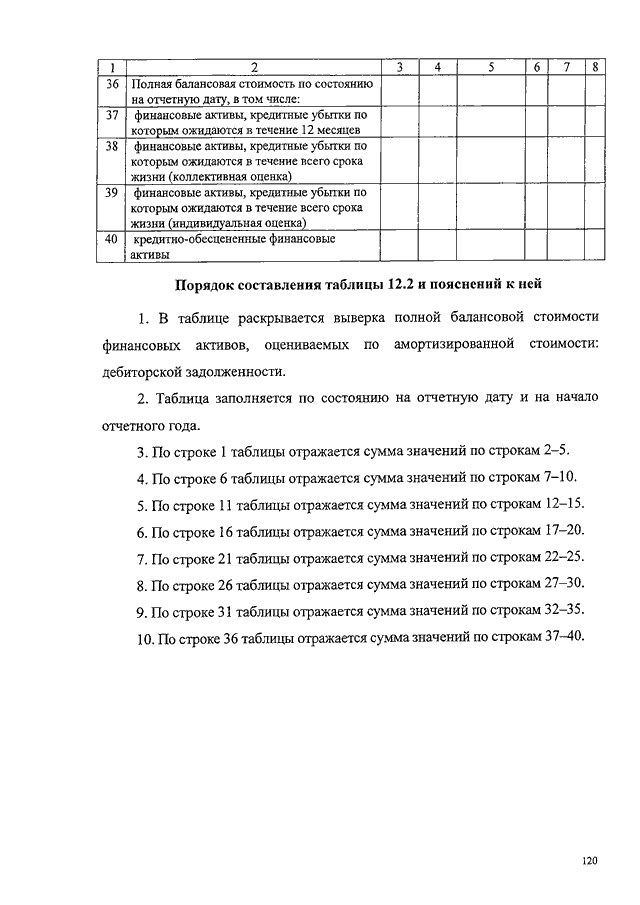 | 1 | 2 | 3 | 4 | 5 | 6 | 7 | 8 |
|---|---|---|---|---|---|---|---|
| 36 | Полная балансовая стоимость по состоянию на отчетную дату, в том числе: | | | | | | |
| 37 | финансовые активы, кредитные убытки по которым ожидаются в течение 12 месяцев | | | | | | |
| 38 | финансовые активы, кредитные убытки по которым ожидаются в течение всего срока жизни (коллективная оценка) | | | | | | |
| 39 | финансовые активы, кредитные убытки по которым ожидаются в течение всего срока жизни (индивидуальная оценка) | | | | | | |
| 40 | кредитно-обесцененные финансовые активы | | | | | | |

Порядок составления таблицы 12.2 и пояснений к ней

1. В таблице раскрывается выверка полной балансовой стоимости финансовых активов, оцениваемых по амортизированной стоимости: дебиторской задолженности.

2. Таблица заполняется по состоянию на отчетную дату и на начало отчетного года.

3. По строке 1 таблицы отражается сумма значений по строкам 2–5.

4. По строке 6 таблицы отражается сумма значений по строкам 7–10.

5. По строке 11 таблицы отражается сумма значений по строкам 12–15.

6. По строке 16 таблицы отражается сумма значений по строкам 17–20.

7. По строке 21 таблицы отражается сумма значений по строкам 22–25.

8. По строке 26 таблицы отражается сумма значений по строкам 27–30.

9. По строке 31 таблицы отражается сумма значений по строкам 32–35.

10. По строке 36 таблицы отражается сумма значений по строкам 37–40.

120